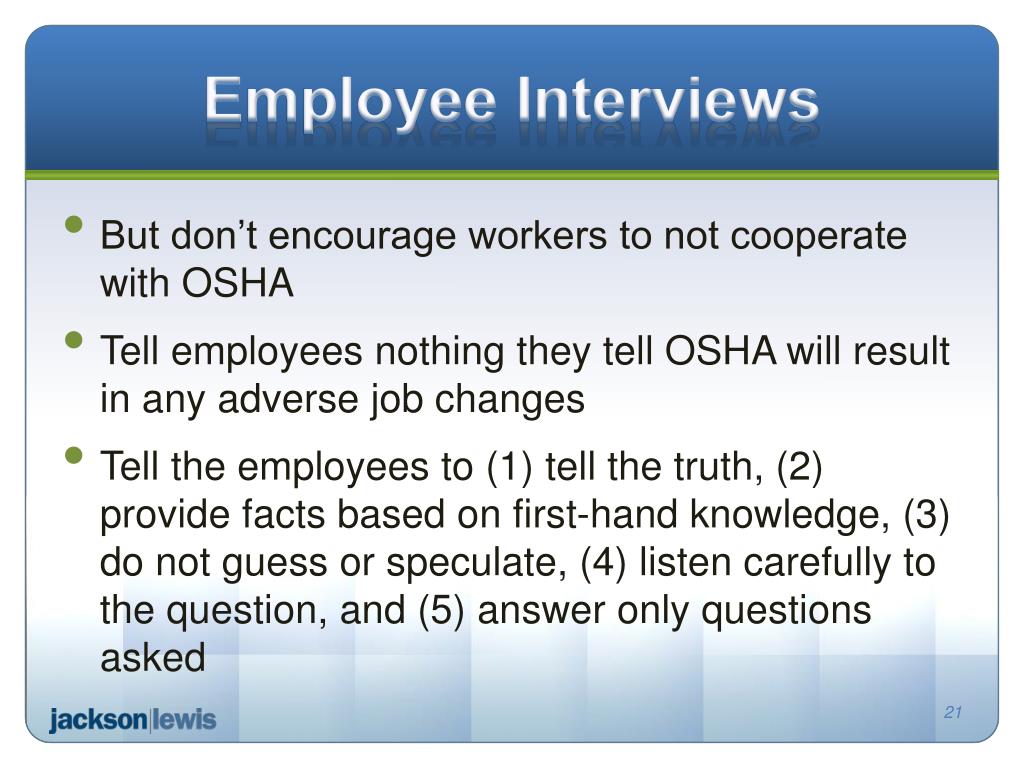 Employee Interviews

• But don't encourage workers to not cooperate with OSHA
• Tell employees nothing they tell OSHA will result in any adverse job changes
• Tell the employees to (1) tell the truth, (2) provide facts based on first-hand knowledge, (3) do not guess or speculate, (4) listen carefully to the question, and (5) answer only questions asked

jackson|lewis

21